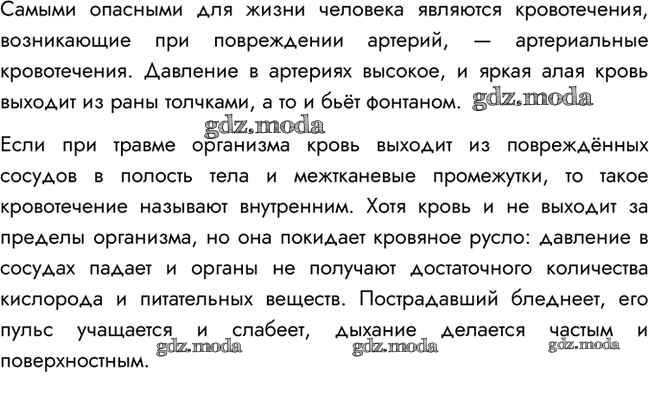 Самыми опасными для жизни человека являются кровотечения, возникающие при повреждении артерий, — артериальные кровотечения. Давление в артериях высокое, и яркая алая кровь выходит из раны толчками, а то и бьёт фонтаном. gdz.moda

gdz.moda

Если при травме организма кровь выходит из повреждённых сосудов в полость тела и межтканевые промежутки, то такое кровотечение называют внутренним. Хотя кровь и не выходит за пределы организма, но она покидает кровяное русло: давление в сосудах падает и органы не получают достаточного количества кислорода и питательных веществ. Пострадавший бледнеет, его пульс учащается и слабеет, дыхание делается частым и поверхностным.

gdz.moda gdz.moda gdz.moda